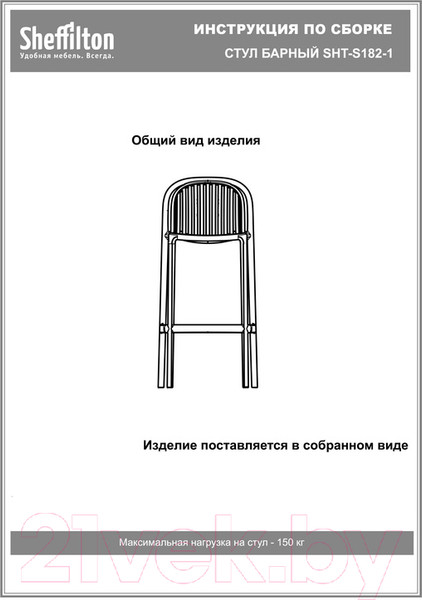 Sheffilton
Удобная мебель. Всегда.

ИНСТРУКЦИЯ ПО СБОРКЕ
СТУЛ БАРНЫЙ SHT-S182-1

Общий вид изделия

Изделие поставляется в собранном виде

Максимальная нагрузка на стул - 150 кг

21vek.by